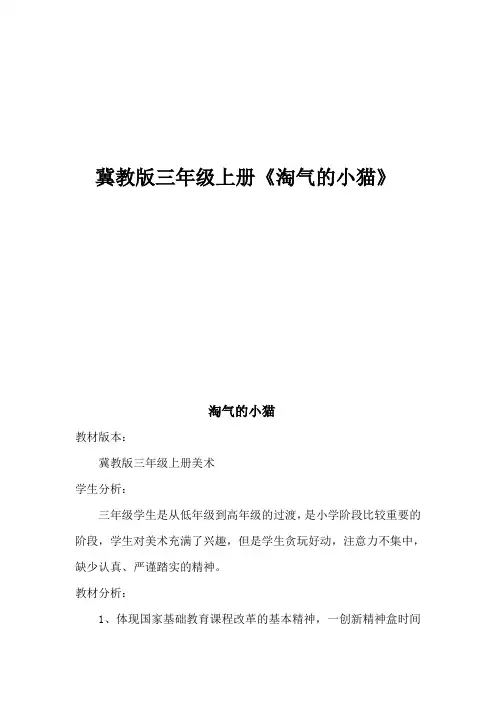 冀教版三年级上册《淘气的小猫》

淘气的小猫

教材版本：

冀教版三年级上册美术

学生分析：

三年级学生是从低年级到高年级的过渡，是小学阶段比较重要的阶段，学生对美术充满了兴趣，但是学生贪玩好动，注意力不集中，缺少认真、严谨踏实的精神。

教材分析：

1、体现国家基础教育课程改革的基本精神，一创新精神盒时间